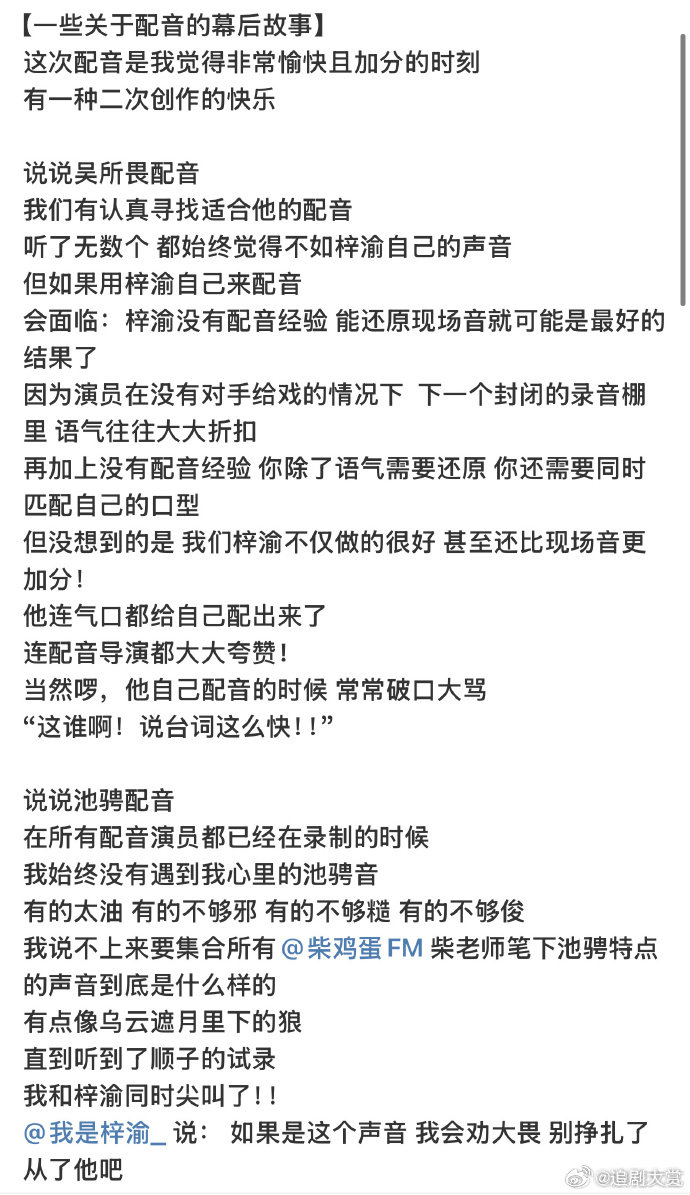 【一些关于配音的幕后故事】
这次配音是我觉得非常愉快且加分的时刻
有一种二次创作的快乐

说说吴所畏配音
我们有认真寻找适合他的配音
听了无数个 都始终觉得不如梓渝自己的声音
但如果用梓渝自己来配音
会面临：梓渝没有配音经验 能还原现场音就可能是最好的结果了
因为演员在没有对手给戏的情况下 下一个封闭的录音棚里 语气往往大大折扣
再加上没有配音经验 你除了语气需要还原 你还需要同时匹配自己的口型
但没想到的是 我们梓渝不仅做的很好 甚至还比现场音更加分！
他连气口都给自己配出来了
连配音导演都大大夸赞！
当然啰，他自己配音的时候 常常破口大骂
“这谁啊！说台词这么快！！”

说说池骋配音
在所有配音演员都已经在录制的时候
我始终没有遇到我心里的池骋音
有的太油 有的不够邪 有的不够糙 有的不够俊
我说不上来要集合所有 @柴鸡蛋FM 柴老师笔下池骋特点的声音到底是什么样的
有点像乌云遮月里下的狼
直到听到了顺子的试录
我和梓渝同时尖叫了！！
@我是梓渝_ 说： 如果是这个声音 我会劝大畏 别挣扎了 从了他吧

@追剧大赏